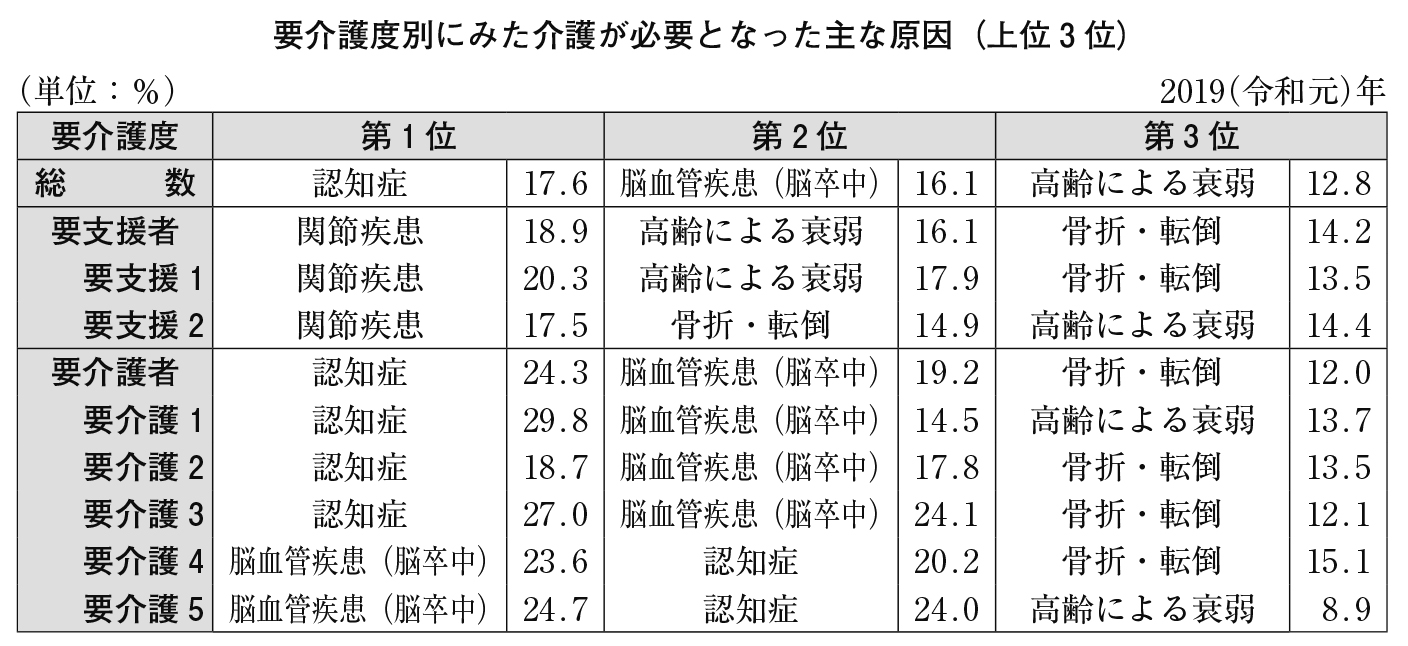 要介護度別にみた介護が必要となった主な原因（上位３位）

（単位：％）

2019(令和元)年

| 要介護度 | 第１位 | | 第２位 | | 第３位 | |
|---|---|---|---|---|---|---|
| 総　　数 | 認知症 | 17.6 | 脳血管疾患（脳卒中） | 16.1 | 高齢による衰弱 | 12.8 |
| 要支援者 | 関節疾患 | 18.9 | 高齢による衰弱 | 16.1 | 骨折・転倒 | 14.2 |
| 要支援１ | 関節疾患 | 20.3 | 高齢による衰弱 | 17.9 | 骨折・転倒 | 13.5 |
| 要支援２ | 関節疾患 | 17.5 | 骨折・転倒 | 14.9 | 高齢による衰弱 | 14.4 |
| 要介護者 | 認知症 | 24.3 | 脳血管疾患（脳卒中） | 19.2 | 骨折・転倒 | 12.0 |
| 要介護１ | 認知症 | 29.8 | 脳血管疾患（脳卒中） | 14.5 | 高齢による衰弱 | 13.7 |
| 要介護２ | 認知症 | 18.7 | 脳血管疾患（脳卒中） | 17.8 | 骨折・転倒 | 13.5 |
| 要介護３ | 認知症 | 27.0 | 脳血管疾患（脳卒中） | 24.1 | 骨折・転倒 | 12.1 |
| 要介護４ | 脳血管疾患（脳卒中） | 23.6 | 認知症 | 20.2 | 骨折・転倒 | 15.1 |
| 要介護５ | 脳血管疾患（脳卒中） | 24.7 | 認知症 | 24.0 | 高齢による衰弱 | 8.9 |